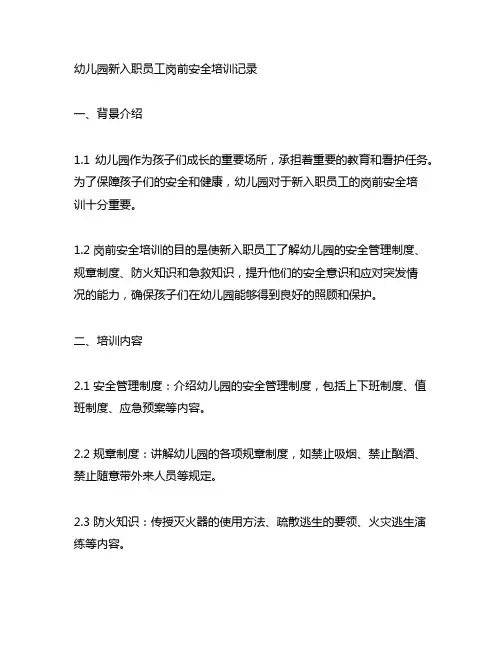 幼儿园新入职员工岗前安全培训记录

一、背景介绍

1.1 幼儿园作为孩子们成长的重要场所，承担着重要的教育和看护任务。为了保障孩子们的安全和健康，幼儿园对于新入职员工的岗前安全培训十分重要。

1.2 岗前安全培训的目的是使新入职员工了解幼儿园的安全管理制度、规章制度、防火知识和急救知识，提升他们的安全意识和应对突发情况的能力，确保孩子们在幼儿园能够得到良好的照顾和保护。

二、培训内容

2.1 安全管理制度：介绍幼儿园的安全管理制度，包括上下班制度、值班制度、应急预案等内容。

2.2 规章制度：讲解幼儿园的各项规章制度，如禁止吸烟、禁止酗酒、禁止随意带外来人员等规定。

2.3 防火知识：传授灭火器的使用方法、疏散逃生的要领、火灾逃生演练等内容。